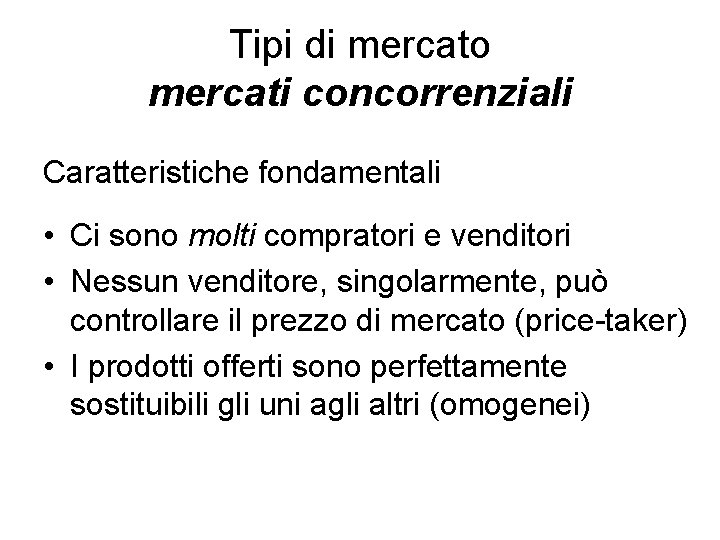 Tipi di mercato
mercati concorrenziali

Caratteristiche fondamentali

• Ci sono molti compratori e venditori
• Nessun venditore, singolarmente, può controllare il prezzo di mercato (price-taker)
• I prodotti offerti sono perfettamente sostituibili gli uni agli altri (omogenei)